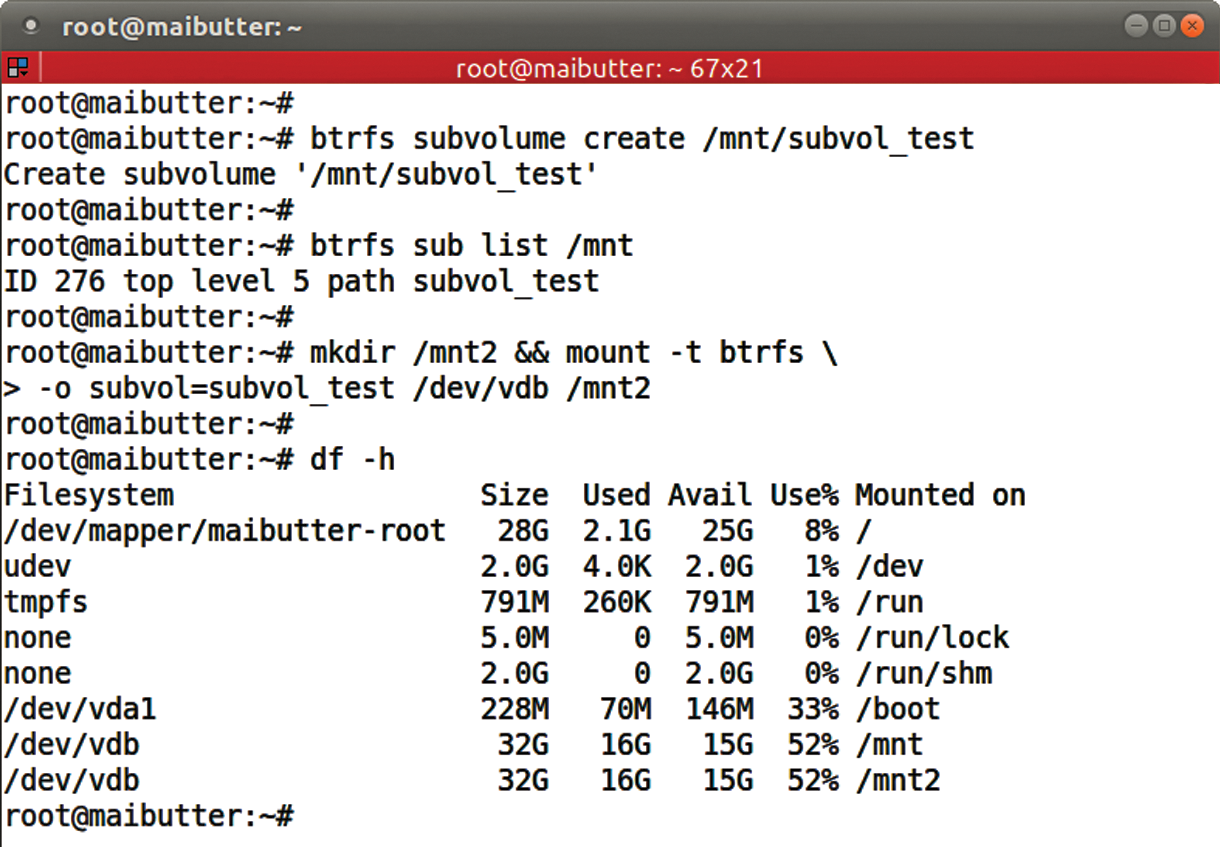 root@maibutter: ~

root@maibutter: ~ 67x21

root@maibutter:~#
root@maibutter:~# btrfs subvolume create /mnt/subvol_test
Create subvolume '/mnt/subvol_test'
root@maibutter:~#
root@maibutter:~# btrfs sub list /mnt
ID 276 top level 5 path subvol_test
root@maibutter:~#
root@maibutter:~# mkdir /mnt2 && mount -t btrfs \
> -o subvol=subvol_test /dev/vdb /mnt2
root@maibutter:~#
root@maibutter:~# df -h

| Filesystem | Size | Used | Avail | Use% | Mounted on |
|---|---|---|---|---|---|
| /dev/mapper/maibutter-root | 28G | 2.1G | 25G | 8% | / |
| udev | 2.0G | 4.0K | 2.0G | 1% | /dev |
| tmpfs | 791M | 260K | 791M | 1% | /run |
| none | 5.0M | 0 | 5.0M | 0% | /run/lock |
| none | 2.0G | 0 | 2.0G | 0% | /run/shm |
| /dev/vda1 | 228M | 70M | 146M | 33% | /boot |
| /dev/vdb | 32G | 16G | 15G | 52% | /mnt |
| /dev/vdb | 32G | 16G | 15G | 52% | /mnt2 |

root@maibutter:~#